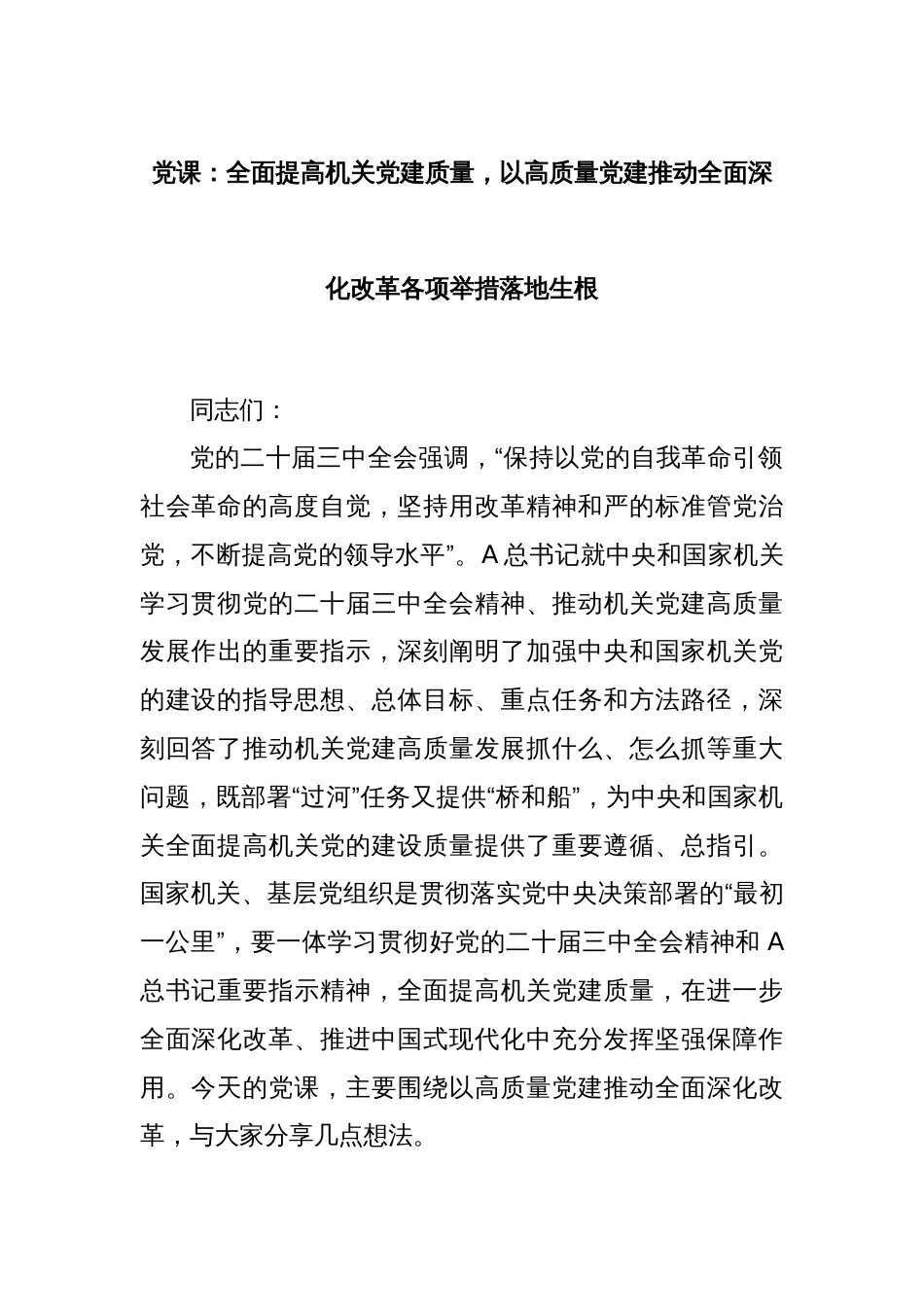 党课：全面提高机关党建质量，以高质量党建推动全面深化改革各项举措落地生根

同志们：

党的二十届三中全会强调，“保持以党的自我革命引领社会革命的高度自觉，坚持用改革精神和严的标准管党治党，不断提高党的领导水平”。A总书记就中央和国家机关学习贯彻党的二十届三中全会精神、推动机关党建高质量发展作出的重要指示，深刻阐明了加强中央和国家机关党的建设的指导思想、总体目标、重点任务和方法路径，深刻回答了推动机关党建高质量发展抓什么、怎么抓等重大问题，既部署“过河”任务又提供“桥和船”，为中央和国家机关全面提高机关党的建设质量提供了重要遵循、总指引。国家机关、基层党组织是贯彻落实党中央决策部署的“最初一公里”，要一体学习贯彻好党的二十届三中全会精神和A总书记重要指示精神，全面提高机关党建质量，在进一步全面深化改革、推进中国式现代化中充分发挥坚强保障作用。今天的党课，主要围绕以高质量党建推动全面深化改革，与大家分享几点想法。